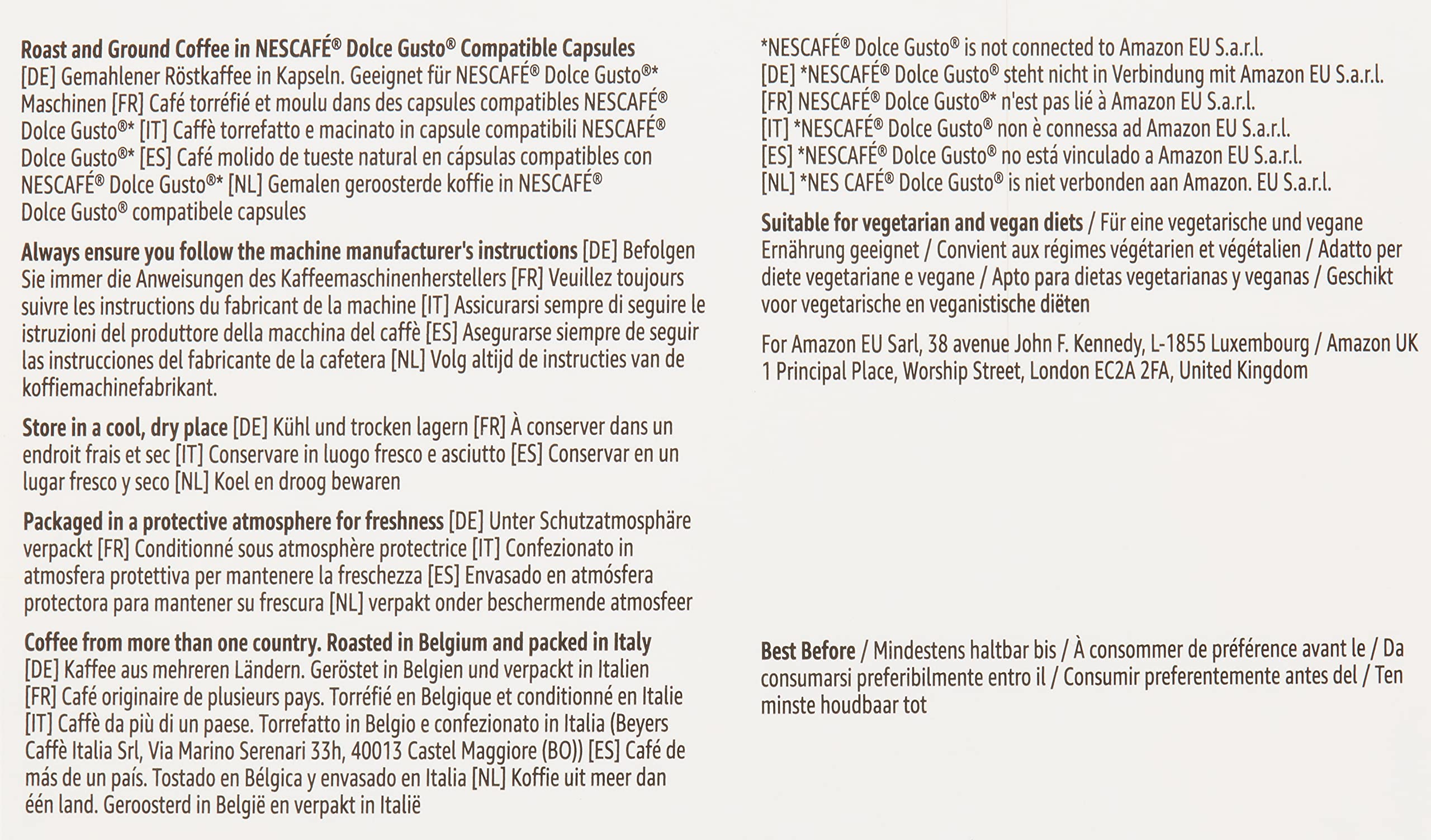 Roast and Ground Coffee in NESCAFÉ® Dolce Gusto® Compatible Capsules
[DE] Gemahlener Röstkaffee in Kapseln. Geeignet für NESCAFÉ® Dolce Gusto®* Maschinen [FR] Café torréfié et moulu dans des capsules compatibles NESCAFÉ® Dolce Gusto®* [IT] Caffè torrefatto e macinato in capsule compatibili NESCAFÉ® Dolce Gusto®* [ES] Café molido de tueste natural en cápsulas compatibles con NESCAFÉ® Dolce Gusto®* [NL] Gemalen geroosterde koffie in NESCAFÉ® Dolce Gusto® compatibele capsules

Always ensure you follow the machine manufacturer's instructions [DE] Befolgen Sie immer die Anweisungen des Kaffeemaschinenherstellers [FR] Veuillez toujours suivre les instructions du fabricant de la machine [IT] Assicurarsi sempre di seguire le istruzioni del produttore della macchina del caffè [ES] Asegurarse siempre de seguir las instrucciones del fabricante de la cafetera [NL] Volg altijd de instructies van de koffiemachinefabrikant.

Store in a cool, dry place [DE] Kühl und trocken lagern [FR] À conserver dans un endroit frais et sec [IT] Conservare in luogo fresco e asciutto [ES] Conservar en un lugar fresco y seco [NL] Koel en droog bewaren

Packaged in a protective atmosphere for freshness [DE] Unter Schutzatmosphäre verpackt [FR] Conditionné sous atmosphère protectrice [IT] Confezionato in atmosfera protettiva per mantenere la freschezza [ES] Envasado en atmósfera protectora para mantener su frescura [NL] verpakt onder beschermende atmosfeer

Coffee from more than one country. Roasted in Belgium and packed in Italy [DE] Kaffee aus mehreren Ländern. Geröstet in Belgien und verpackt in Italien [FR] Café originaire de plusieurs pays. Torréfié en Belgique et conditionné en Italie [IT] Caffè da più di un paese. Torrefatto in Belgio e confezionato in Italia (Beyers Caffè Italia Srl, Via Marino Serenari 33h, 40013 Castel Maggiore (BO)) [ES] Café de más de un país. Tostado en Bélgica y envasado en Italia [NL] Koffie uit meer dan één land. Geroosterd in België en verpakt in Italië

*NESCAFÉ® Dolce Gusto® is not connected to Amazon EU S.a.r.l.
[DE] *NESCAFÉ® Dolce Gusto® steht nicht in Verbindung mit Amazon EU S.a.r.l.
[FR] NESCAFÉ® Dolce Gusto®* n'est pas lié à Amazon EU S.a.r.l.
[IT] *NESCAFÉ® Dolce Gusto® non è connessa ad Amazon EU S.a.r.l.
[ES] *NESCAFÉ® Dolce Gusto® no está vinculado a Amazon EU S.a.r.l.
[NL] *NES CAFÉ® Dolce Gusto® is niet verbonden aan Amazon. EU S.a.r.l.

Suitable for vegetarian and vegan diets / Für eine vegetarische und vegane Ernährung geeignet / Convient aux régimes végétarien et végétalien / Adatto per diete vegetariane e vegane / Apto para dietas vegetarianas y veganas / Geschikt voor vegetarische en veganistische diëten

For Amazon EU Sarl, 38 avenue John F. Kennedy, L-1855 Luxembourg / Amazon UK 1 Principal Place, Worship Street, London EC2A 2FA, United Kingdom

Best Before / Mindestens haltbar bis / À consommer de préférence avant le / Da consumarsi preferibilmente entro il / Consumir preferentemente antes del / Ten minste houdbaar tot